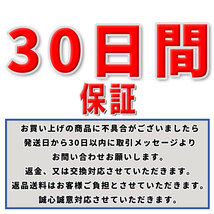 30日間
保証

お買い上げの商品に不具合がございましたら
発送日から30日以内に取引メッセージより
お問い合わせお願いします。
返金、又は交換対応させていただきます。
返品送料はお客様ご負担とさせていただきます。
誠心誠意対応させていただきます。